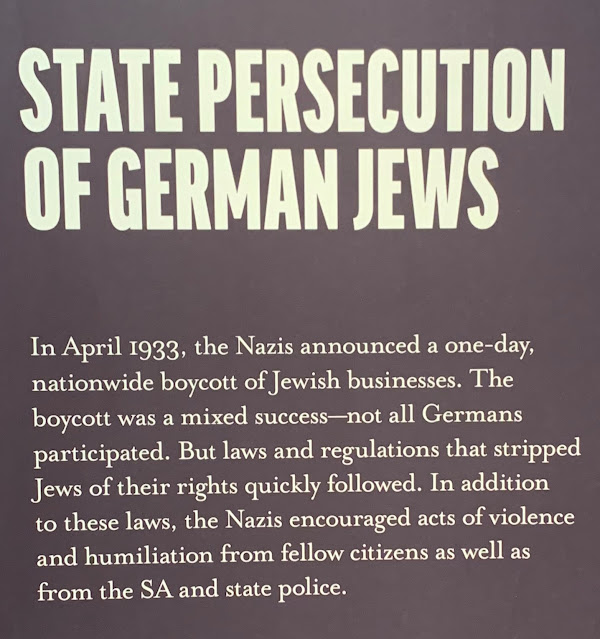 STATE PERSECUTION OF GERMAN JEWS

In April 1933, the Nazis announced a one-day, nationwide boycott of Jewish businesses. The boycott was a mixed success—not all Germans participated. But laws and regulations that stripped Jews of their rights quickly followed. In addition to these laws, the Nazis encouraged acts of violence and humiliation from fellow citizens as well as from the SA and state police.